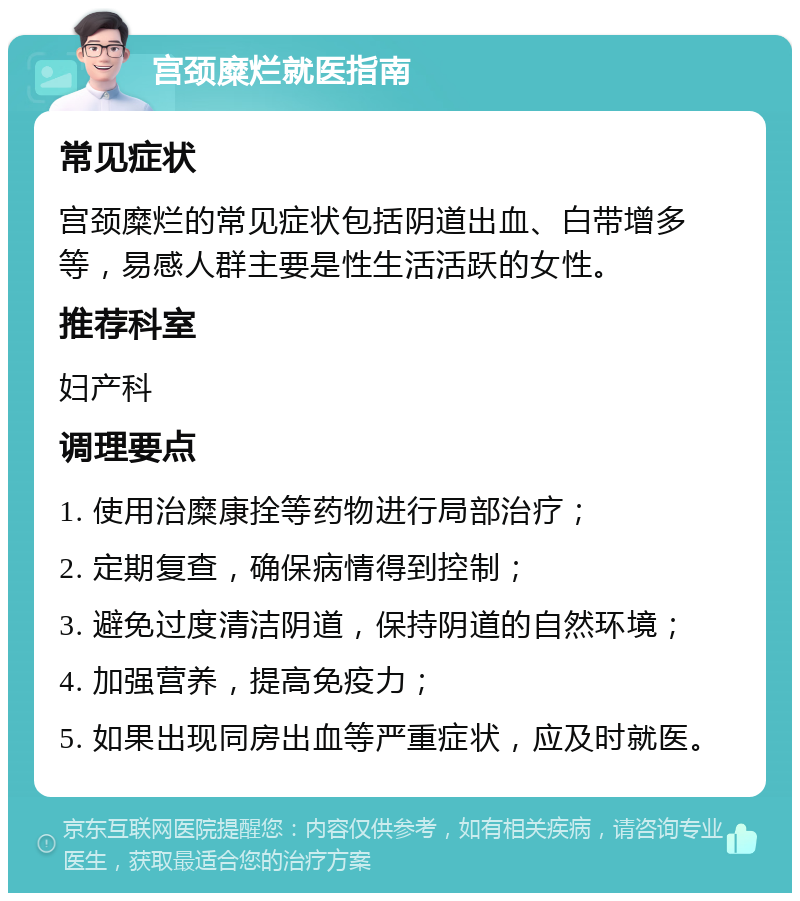 宫颈糜烂就医指南

常见症状

宫颈糜烂的常见症状包括阴道出血、白带增多等，易感人群主要是性生活活跃的女性。

推荐科室

妇产科

调理要点

1. 使用治糜康拴等药物进行局部治疗；

2. 定期复查，确保病情得到控制；

3. 避免过度清洁阴道，保持阴道的自然环境；

4. 加强营养，提高免疫力；

5. 如果出现同房出血等严重症状，应及时就医。

京东互联网医院提醒您：内容仅供参考，如有相关疾病，请咨询专业医生，获取最适合您的治疗方案